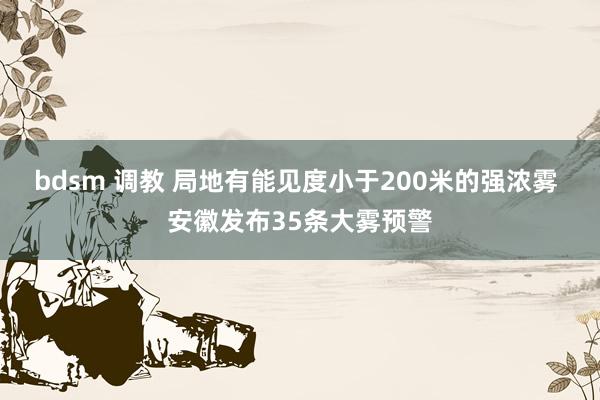 bdsm 调教 局地有能见度小于200米的强浓雾 安徽发布35条大雾预警